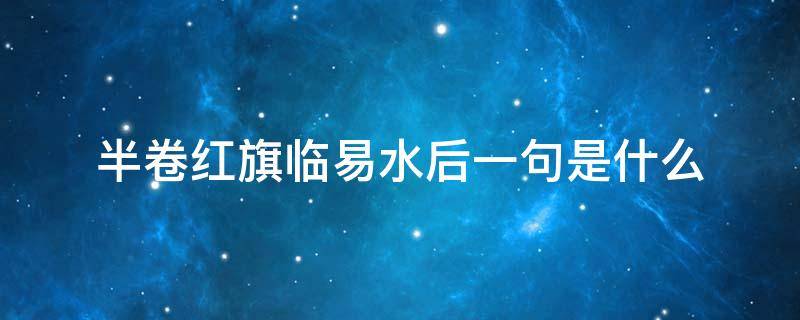 半卷红旗临易水后一句是什么